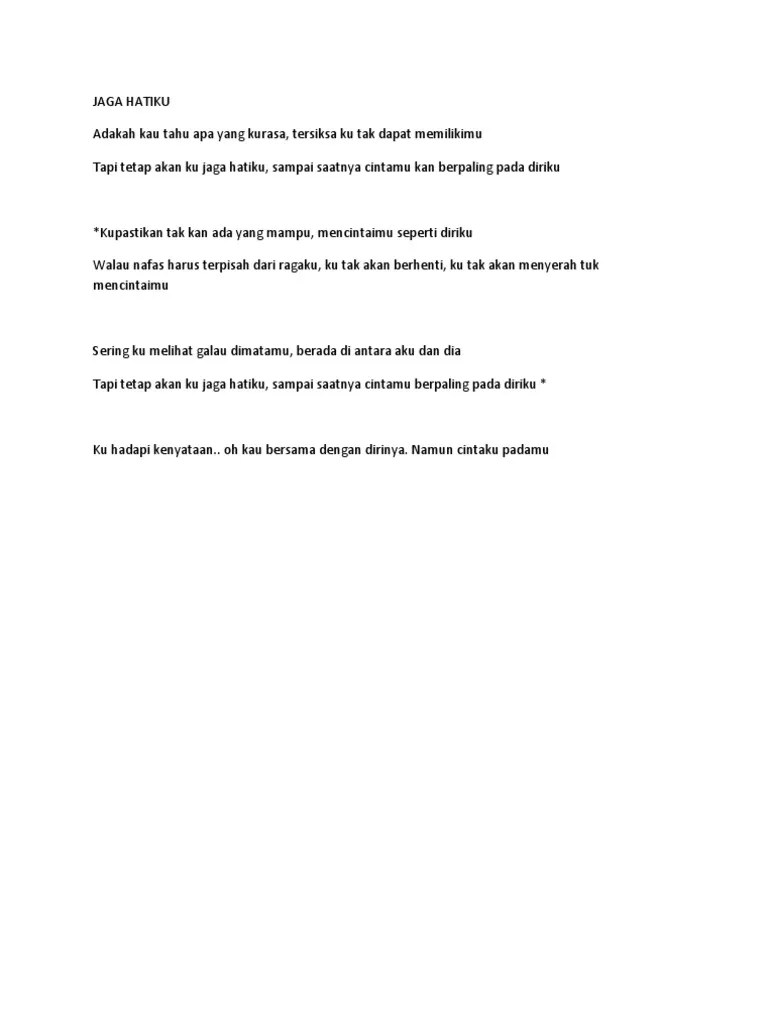 JAGA HATIKU

Adakah kau tahu apa yang kurasa, tersiksa ku tak dapat memilikimu

Tapi tetap akan ku jaga hatiku, sampai saatnya cintamu kan berpaling pada diriku

*Kupastikan tak kan ada yang mampu, mencintaimu seperti diriku

Walau nafas harus terpisah dari ragaku, ku tak akan berhenti, ku tak akan menyerah tuk mencintaimu

Sering ku melihat galau dimatamu, berada di antara aku dan dia

Tapi tetap akan ku jaga hatiku, sampai saatnya cintamu berpaling pada diriku *

Ku hadapi kenyataan.. oh kau bersama dengan dirinya. Namun cintaku padamu